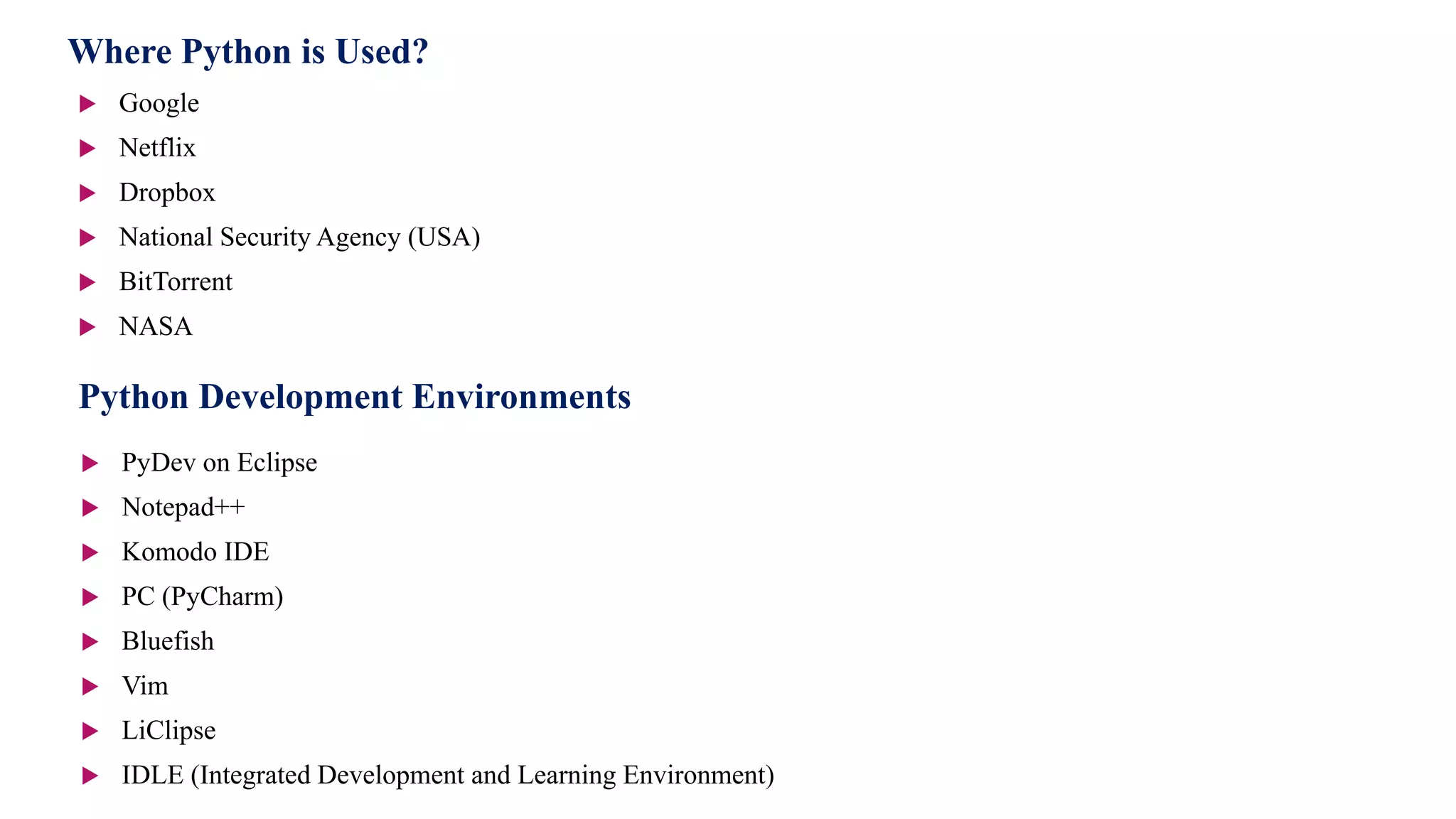 Where Python is Used?

▶ Google
▶ Netflix
▶ Dropbox
▶ National Security Agency (USA)
▶ BitTorrent
▶ NASA

Python Development Environments

▶ PyDev on Eclipse
▶ Notepad++
▶ Komodo IDE
▶ PC (PyCharm)
▶ Bluefish
▶ Vim
▶ LiClipse
▶ IDLE (Integrated Development and Learning Environment)